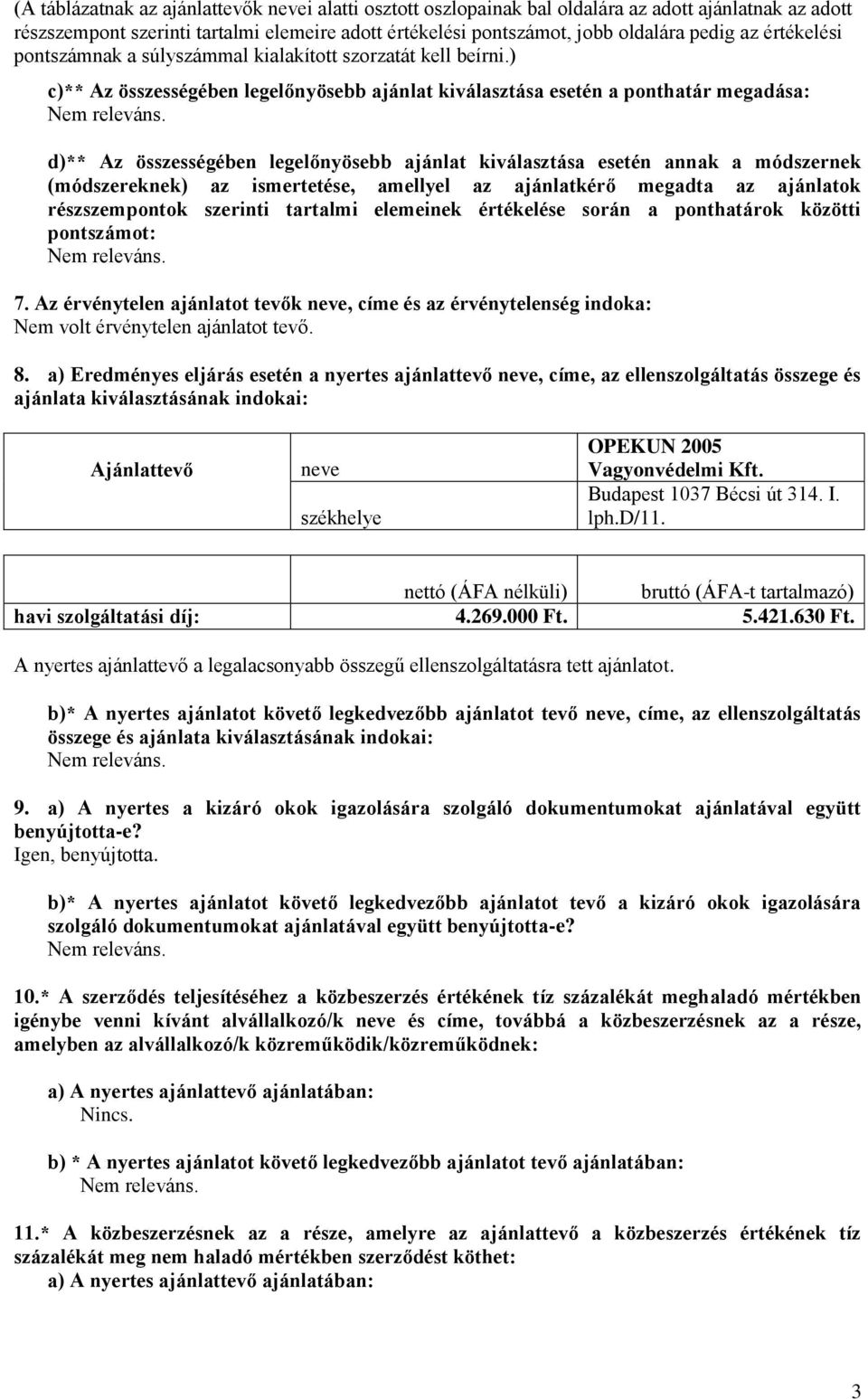 (A táblázatnak az ajánlattevők nevei alatti osztott oszlopainak bal oldalára az adott ajánlatnak az adott részszempont szerinti tartalmi elemeire adott értékelési pontszámot, jobb oldalára pedig az értékelési pontszámnak a súlyszámmal kialakított szorzatát kell beírni.)

c)** Az összességében legelőnyösebb ajánlat kiválasztása esetén a ponthatár megadása:
Nem releváns.

d)** Az összességében legelőnyösebb ajánlat kiválasztása esetén annak a módszernek (módszereknek) az ismertetése, amellyel az ajánlatkérő megadta az ajánlatok részszempontok szerinti tartalmi elemeinek értékelése során a ponthatárok közötti pontszámot:
Nem releváns.

7. Az érvénytelen ajánlatot tevők neve, címe és az érvénytelenség indoka:
Nem volt érvénytelen ajánlatot tevő.

8. a) Eredményes eljárás esetén a nyertes ajánlattevő neve, címe, az ellenszolgáltatás összege és ajánlata kiválasztásának indokai:

| Ajánlattevő | neve | OPEKUN 2005 Vagyonvédelmi Kft. |
|---|---|---|
| | székhelye | Budapest 1037 Bécsi út 314. I. lph.D/11. |

| | nettó (ÁFA nélküli) | bruttó (ÁFA-t tartalmazó) |
|---|---|---|
| havi szolgáltatási díj: | 4.269.000 Ft. | 5.421.630 Ft. |

A nyertes ajánlattevő a legalacsonyabb összegű ellenszolgáltatásra tett ajánlatot.

b)* A nyertes ajánlatot követő legkedvezőbb ajánlatot tevő neve, címe, az ellenszolgáltatás összege és ajánlata kiválasztásának indokai:
Nem releváns.

9. a) A nyertes a kizáró okok igazolására szolgáló dokumentumokat ajánlatával együtt benyújtotta-e?
Igen, benyújtotta.

b)* A nyertes ajánlatot követő legkedvezőbb ajánlatot tevő a kizáró okok igazolására szolgáló dokumentumokat ajánlatával együtt benyújtotta-e?
Nem releváns.

10.* A szerződés teljesítéséhez a közbeszerzés értékének tíz százalékát meghaladó mértékben igénybe venni kívánt alvállalkozó/k neve és címe, továbbá a közbeszerzésnek az a része, amelyben az alvállalkozó/k közreműködik/közreműködnek:

a) A nyertes ajánlattevő ajánlatában:
Nincs.

b) * A nyertes ajánlatot követő legkedvezőbb ajánlatot tevő ajánlatában:
Nem releváns.

11.* A közbeszerzésnek az a része, amelyre az ajánlattevő a közbeszerzés értékének tíz százalékát meg nem haladó mértékben szerződést köthet:
a) A nyertes ajánlattevő ajánlatában:

3